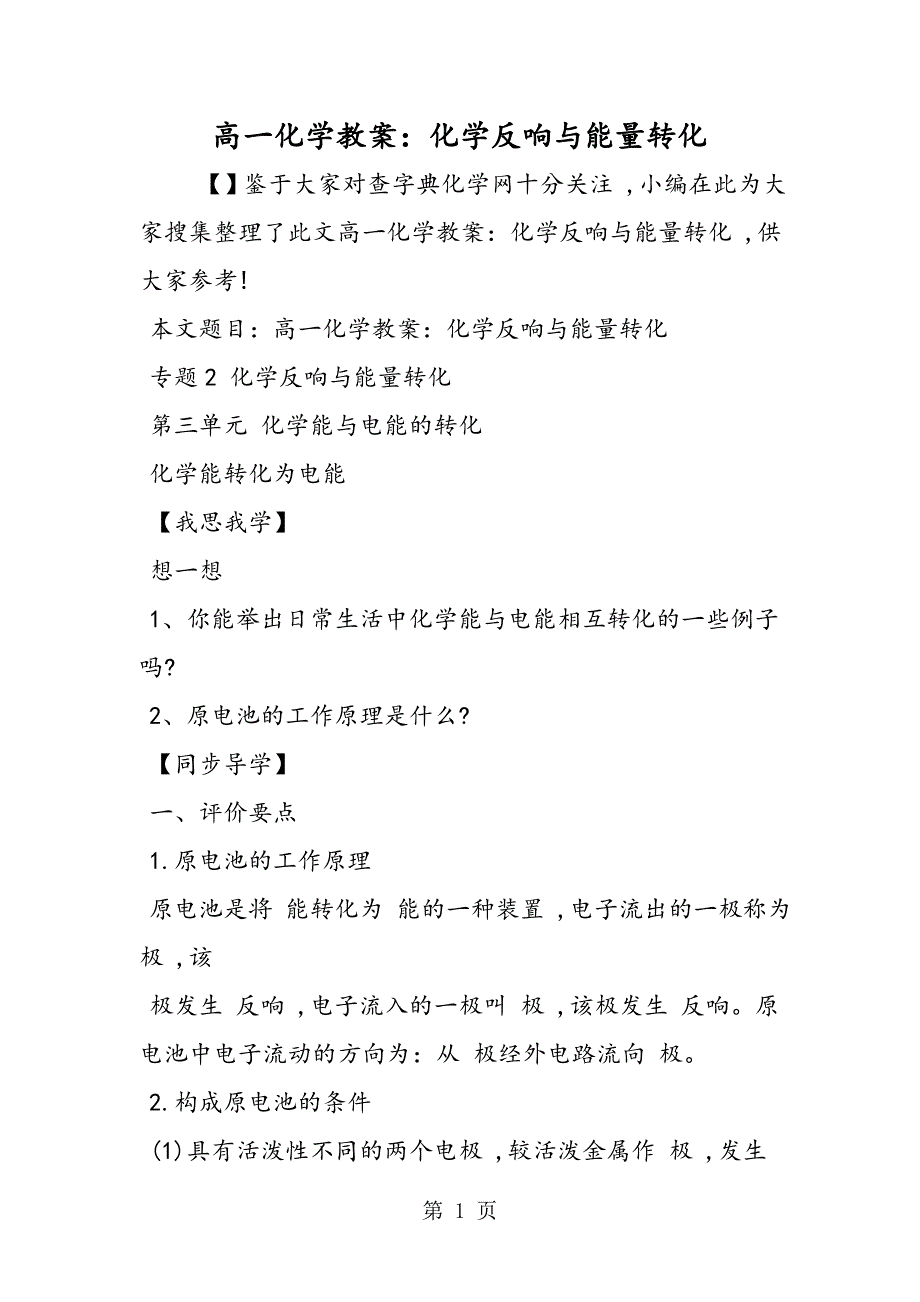 高一化学教案：化学反响与能量转化

【】鉴于大家对查字典化学网十分关注，小编在此为大家搜集整理了此文高一化学教案：化学反响与能量转化，供大家参考!

本文题目：高一化学教案：化学反响与能量转化

专题2 化学反响与能量转化

第三单元 化学能与电能的转化

化学能转化为电能

【我思我学】

想一想

1、你能举出日常生活中化学能与电能相互转化的一些例子吗?

2、原电池的工作原理是什么?

【同步导学】

一、评价要点

1.原电池的工作原理

原电池是将 能转化为 能的一种装置，电子流出的一极称为 极，该

极发生 反响，电子流入的一极叫 极，该极发生 反响。原电池中电子流动的方向为：从 极经外电路流向 极。

2.构成原电池的条件

(1)具有活泼性不同的两个电极，较活泼金属作 极，发生

第 1 页